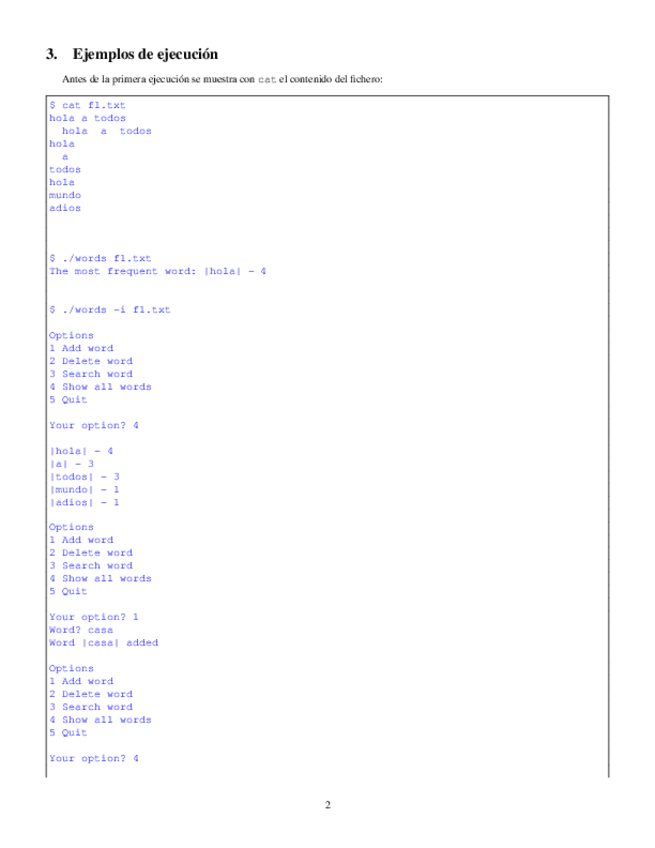 3. Ejemplos de ejecución

Antes de la primera ejecución se muestra con cat el contenido del fichero:

$ cat f1.txt
hola a todos
  hola  a  todos
hola
  a
todos
hola
mundo
adios

$ ./words f1.txt
The most frequent word: |hola| - 4

$ ./words -i f1.txt

Options
1 Add word
2 Delete word
3 Search word
4 Show all words
5 Quit

Your option? 4

|hola| - 4
|a| - 3
|todos| - 3
|mundo| - 1
|adios| - 1

Options
1 Add word
2 Delete word
3 Search word
4 Show all words
5 Quit

Your option? 1
Word? casa
Word |casa| added

Options
1 Add word
2 Delete word
3 Search word
4 Show all words
5 Quit

Your option? 4

2